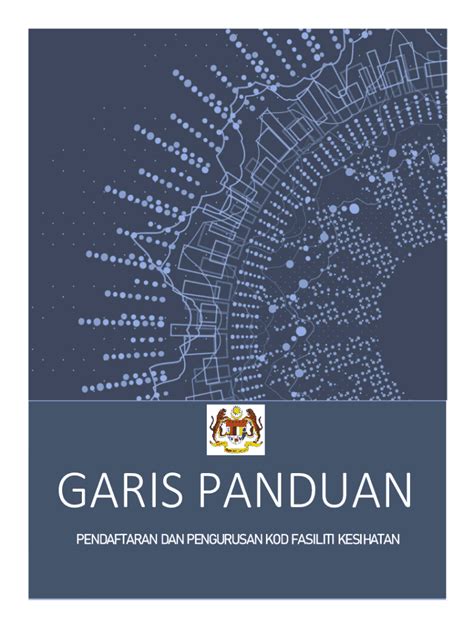 GARIS PANDUAN

PENDAFTARAN DAN PENGURUSAN KOD FASILITI KESIHATAN